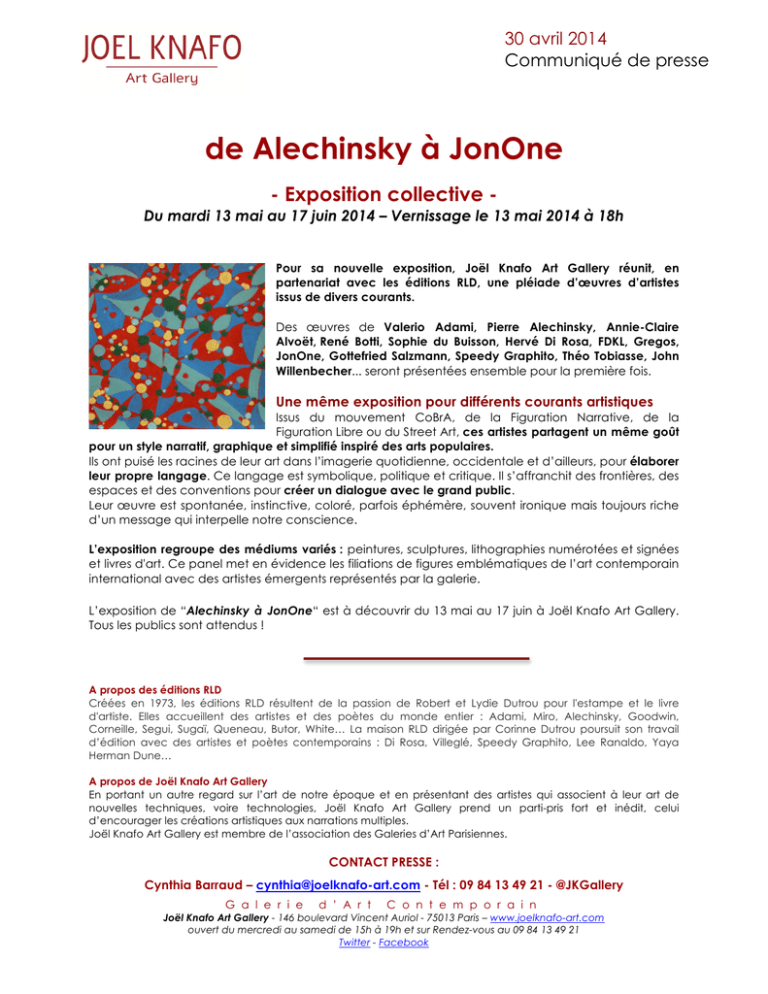 JOEL KNAFO
Art Gallery

30 avril 2014
Communiqué de presse

de Alechinsky à JonOne

- Exposition collective -

Du mardi 13 mai au 17 juin 2014 – Vernissage le 13 mai 2014 à 18h

Pour sa nouvelle exposition, Joël Knafo Art Gallery réunit, en partenariat avec les éditions RLD, une pléiade d'œuvres d'artistes issus de divers courants.

Des œuvres de Valerio Adami, Pierre Alechinsky, Annie-Claire Alvoët, René Botti, Sophie du Buisson, Hervé Di Rosa, FDKL, Gregos, JonOne, Gottefried Salzmann, Speedy Graphito, Théo Tobiasse, John Willenbecher... seront présentées ensemble pour la première fois.

Une même exposition pour différents courants artistiques

Issus du mouvement CoBrA, de la Figuration Narrative, de la Figuration Libre ou du Street Art, ces artistes partagent un même goût pour un style narratif, graphique et simplifié inspiré des arts populaires.
Ils ont puisé les racines de leur art dans l'imagerie quotidienne, occidentale et d'ailleurs, pour élaborer leur propre langage. Ce langage est symbolique, politique et critique. Il s'affranchit des frontières, des espaces et des conventions pour créer un dialogue avec le grand public.
Leur œuvre est spontanée, instinctive, coloré, parfois éphémère, souvent ironique mais toujours riche d'un message qui interpelle notre conscience.

L'exposition regroupe des médiums variés : peintures, sculptures, lithographies numérotées et signées et livres d'art. Ce panel met en évidence les filiations de figures emblématiques de l'art contemporain international avec des artistes émergents représentés par la galerie.

L'exposition de "Alechinsky à JonOne" est à découvrir du 13 mai au 17 juin à Joël Knafo Art Gallery. Tous les publics sont attendus !

A propos des éditions RLD
Créées en 1973, les éditions RLD résultent de la passion de Robert et Lydie Dutrou pour l'estampe et le livre d'artiste. Elles accueillent des artistes et des poètes du monde entier : Adami, Miro, Alechinsky, Goodwin, Corneille, Segui, Sugaï, Queneau, Butor, White… La maison RLD dirigée par Corinne Dutrou poursuit son travail d'édition avec des artistes et poètes contemporains : Di Rosa, Villeglé, Speedy Graphito, Lee Ranaldo, Yaya Herman Dune…

A propos de Joël Knafo Art Gallery
En portant un autre regard sur l'art de notre époque et en présentant des artistes qui associent à leur art de nouvelles techniques, voire technologies, Joël Knafo Art Gallery prend un parti-pris fort et inédit, celui d'encourager les créations artistiques aux narrations multiples.
Joël Knafo Art Gallery est membre de l'association des Galeries d'Art Parisiennes.

CONTACT PRESSE :
Cynthia Barraud – cynthia@joelknafo-art.com - Tél : 09 84 13 49 21 - @JKGallery
Galerie d'Art Contemporain
Joël Knafo Art Gallery - 146 boulevard Vincent Auriol - 75013 Paris – www.joelknafo-art.com
ouvert du mercredi au samedi de 15h à 19h et sur Rendez-vous au 09 84 13 49 21
Twitter - Facebook